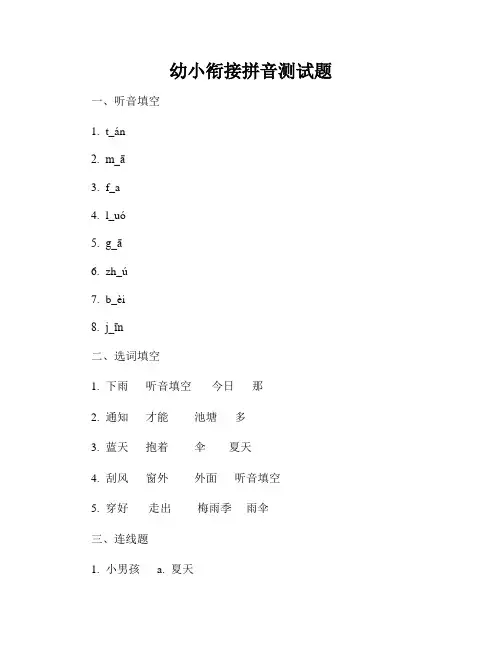 幼小衔接拼音测试题

一、听音填空

1. t_án

2. m_ā

3. f_a

4. l_uó

5. g_ā

6. zh_ú

7. b_èi

8. j_īn

二、选词填空

1. 下雨　听音填空　今日　那

2. 通知　才能　池塘　多

3. 蓝天　抱着　伞　夏天

4. 刮风　窗外　外面　听音填空

5. 穿好　走出　梅雨季　雨伞

三、连线题

1. 小男孩　a. 夏天